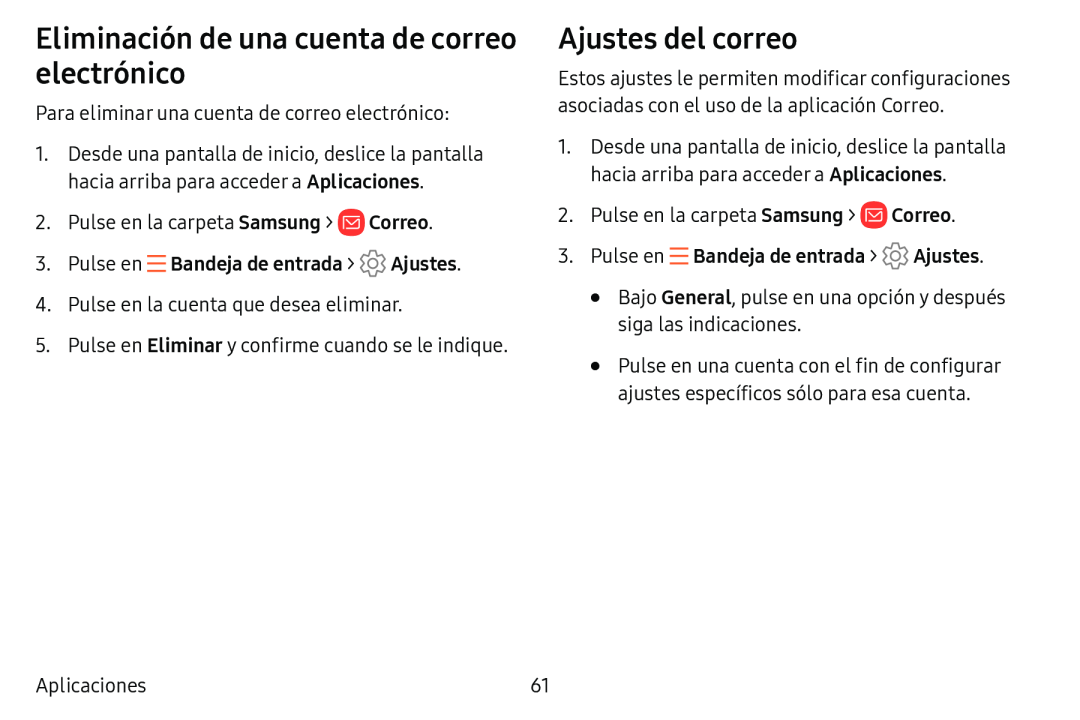 Eliminación de una cuenta de correo electrónico

Para eliminar una cuenta de correo electrónico:

1. Desde una pantalla de inicio, deslice la pantalla hacia arriba para acceder a Aplicaciones.

2. Pulse en la carpeta Samsung > Correo.

3. Pulse en Bandeja de entrada > Ajustes.

4. Pulse en la cuenta que desea eliminar.

5. Pulse en Eliminar y confirme cuando se le indique.

Ajustes del correo

Estos ajustes le permiten modificar configuraciones asociadas con el uso de la aplicación Correo.

1. Desde una pantalla de inicio, deslice la pantalla hacia arriba para acceder a Aplicaciones.

2. Pulse en la carpeta Samsung > Correo.

3. Pulse en Bandeja de entrada > Ajustes.

• Bajo General, pulse en una opción y después siga las indicaciones.

• Pulse en una cuenta con el fin de configurar ajustes específicos sólo para esa cuenta.

Aplicaciones 61